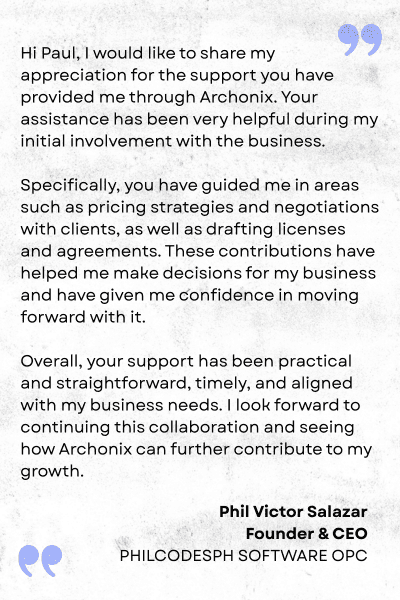 Hi Paul, I would like to share my appreciation for the support you have provided me through Archonix. Your assistance has been very helpful during my initial involvement with the business.

Specifically, you have guided me in areas such as pricing strategies and negotiations with clients, as well as drafting licenses and agreements. These contributions have helped me make decisions for my business and have given me confidence in moving forward with it.

Overall, your support has been practical and straightforward, timely, and aligned with my business needs. I look forward to continuing this collaboration and seeing how Archonix can further contribute to my growth.

Phil Victor Salazar
Founder & CEO
PHILCODESPH SOFTWARE OPC